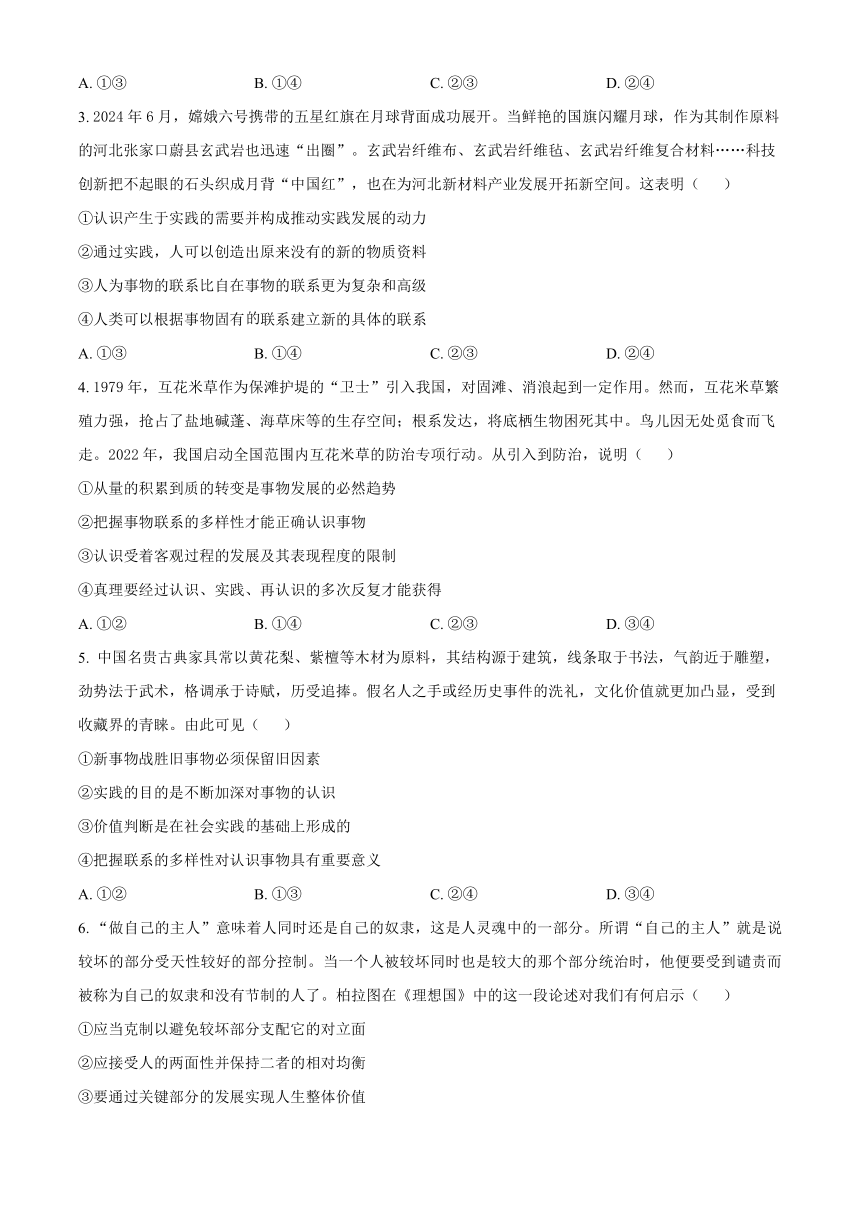 A. ①③　　B. ①④　　C. ②③　　D. ②④

3. 2024 年 6 月，嫦娥六号携带的五星红旗在月球背面成功展开。当鲜艳的国旗闪耀月球，作为其制作原料的河北张家口蔚县玄武岩也迅速“出圈”。玄武岩纤维布、玄武岩纤维毡、玄武岩纤维复合材料……科技创新把不起眼的石头织成月背“中国红”，也在为河北新材料产业发展开拓新空间。这表明（　　）

①认识产生于实践的需要并构成推动实践发展的动力

②通过实践，人可以创造出原来没有的新的物质资料

③人为事物的联系比自在事物的联系更为复杂和高级

④人类可以根据事物固有的联系建立新的具体的联系

A. ①③　　B. ①④　　C. ②③　　D. ②④

4. 1979 年，互花米草作为保滩护堤的“卫士”引入我国，对固滩、消浪起到一定作用。然而，互花米草繁殖力强，抢占了盐地碱蓬、海草床等的生存空间；根系发达，将底栖生物困死其中。鸟儿因无处觅食而飞走。2022 年，我国启动全国范围内互花米草的防治专项行动。从引入到防治，说明（　　）

①从量的积累到质的转变是事物发展的必然趋势

②把握事物联系的多样性才能正确认识事物

③认识受着客观过程的发展及其表现程度的限制

④真理要经过认识、实践、再认识的多次反复才能获得

A. ①②　　B. ①④　　C. ②③　　D. ③④

5. 中国名贵古典家具常以黄花梨、紫檀等木材为原料，其结构源于建筑，线条取于书法，气韵近于雕塑，劲势法于武术，格调承于诗赋，历受追捧。假名人之手或经历史事件的洗礼，文化价值就更加凸显，受到收藏界的青睐。由此可见（　　）

①新事物战胜旧事物必须保留旧因素

②实践的目的是不断加深对事物的认识

③价值判断是在社会实践的基础上形成的

④把握联系的多样性对认识事物具有重要意义

A. ①②　　B. ①③　　C. ②④　　D. ③④

6. “做自己的主人”意味着人同时还是自己的奴隶，这是人灵魂中的一部分。所谓“自己的主人”就是说较坏的部分受天性较好的部分控制。当一个人被较坏同时也是较大的那个部分统治时，他便要受到谴责而被称为自己的奴隶和没有节制的人了。柏拉图在《理想国》中的这一段论述对我们有何启示（　　）

①应当克制以避免较坏部分支配它的对立面

②应接受人的两面性并保持二者的相对均衡

③要通过关键部分的发展实现人生整体价值